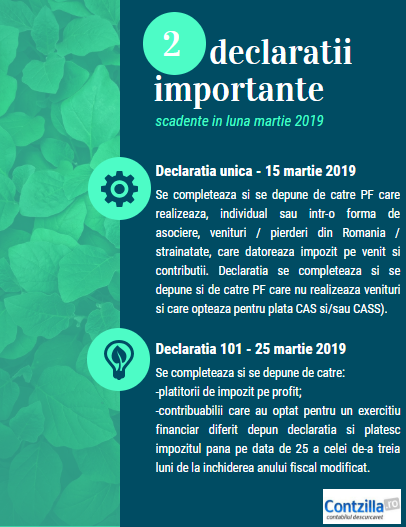 2 declaratii importante

scadente in luna martie 2019

Declaratia unica - 15 martie 2019

Se completeaza si se depune de catre PF care realizeaza, individual sau intr-o forma de asociere, venituri / pierderi din Romania / strainatate, care datoreaza impozit pe venit si contributii. Declaratia se completeaza si se depune si de catre PF care nu realizeaza venituri si care opteaza pentru plata CAS si/sau CASS).

Declaratia 101 - 25 martie 2019

Se completeaza si se depune de catre:
-platitorii de impozit pe profit;
-contribuabilii care au optat pentru un exercitiu financiar diferit depun declaratia si platesc impozitul pana pe data de 25 a celei de-a treia luni de la inchiderea anului fiscal modificat.

Contzilla.ro
contabilul descurcaret